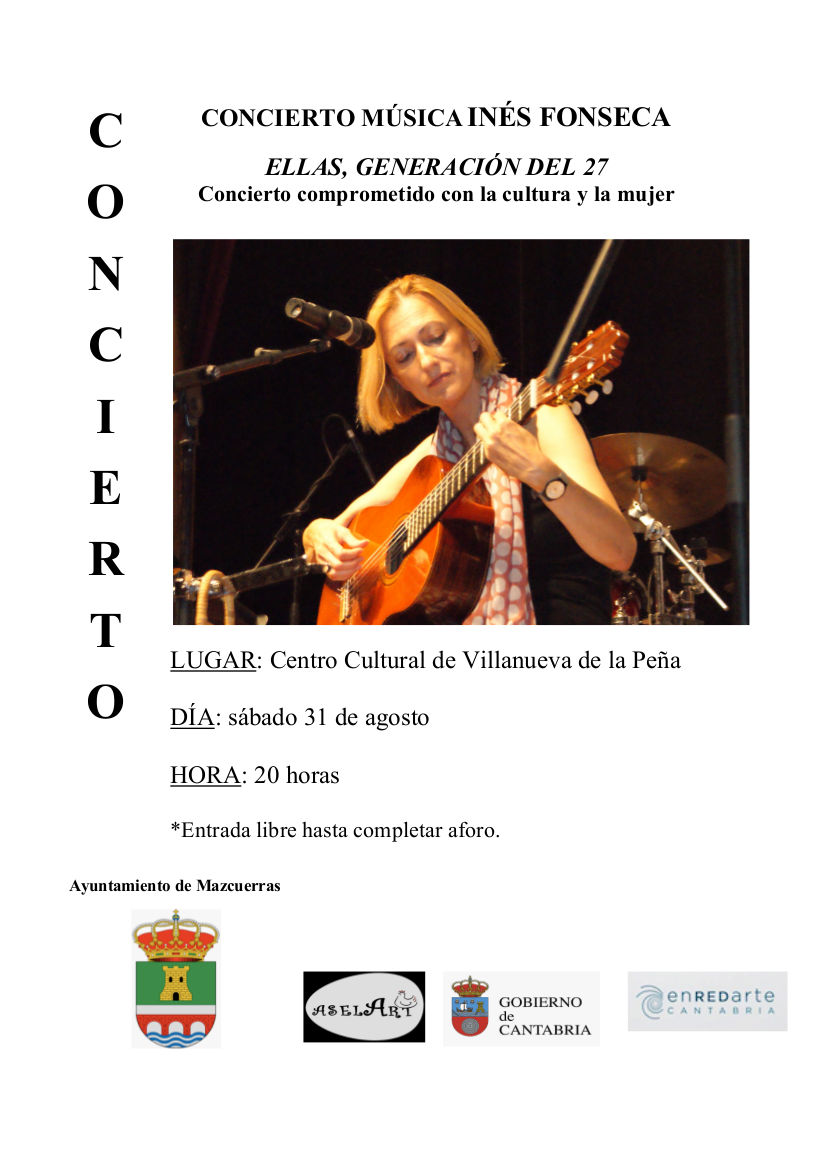 C
O
N
C
I
E
R
T
O

CONCIERTO MÚSICA INÉS FONSECA

ELLAS, GENERACIÓN DEL 27
Concierto comprometido con la cultura y la mujer

LUGAR: Centro Cultural de Villanueva de la Peña

DÍA: sábado 31 de agosto

HORA: 20 horas

*Entrada libre hasta completar aforo.

Ayuntamiento de Mazcuerras

ASELART

GOBIERNO de CANTABRIA

enREDarte CANTABRIA